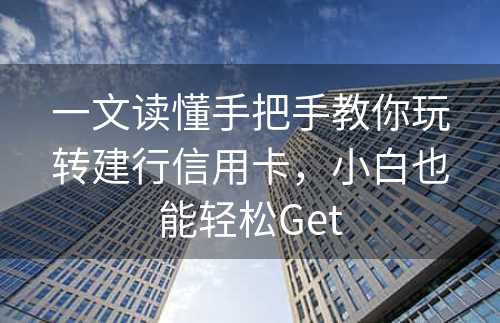 一文读懂手把手教你玩转建行信用卡，小白也能轻松Get